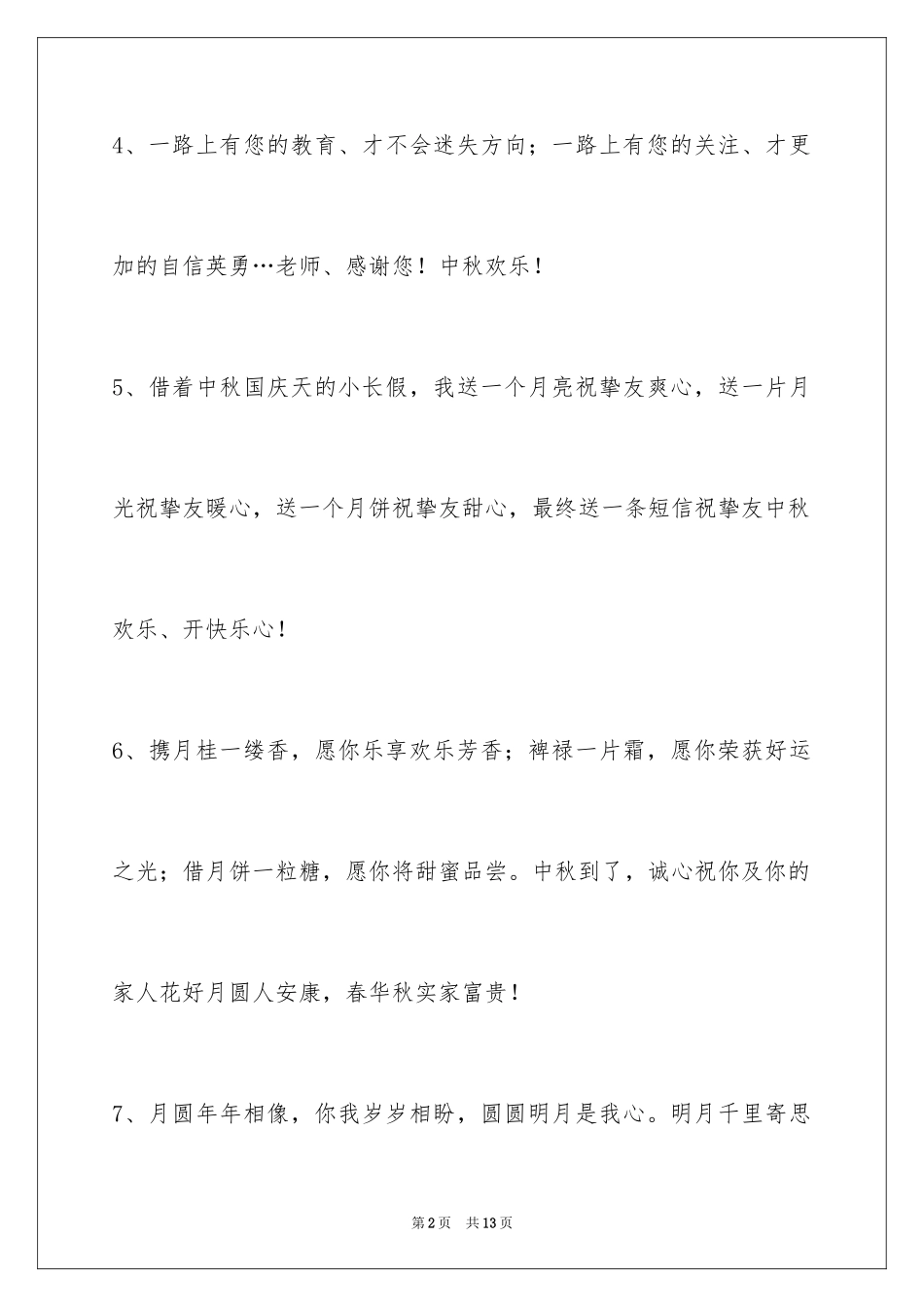 4、一路上有您的教育、才不会迷失方向；一路上有您的关注、才更加的自信英勇…老师、感谢您！中秋欢乐！

5、借着中秋国庆天的小长假，我送一个月亮祝挚友爽心，送一片月光祝挚友暖心，送一个月饼祝挚友甜心，最终送一条短信祝挚友中秋欢乐、开快乐心！

6、携月桂一缕香，愿你乐享欢乐芳香；裨禄一片霜，愿你荣获好运之光；借月饼一粒糖，愿你将甜蜜品尝。中秋到了，诚心祝你及你的家人花好月圆人安康，春华秋实家富贵！

7、月圆年年相像，你我岁岁相盼，圆圆明月是我心。明月千里寄思

第2页 共13页